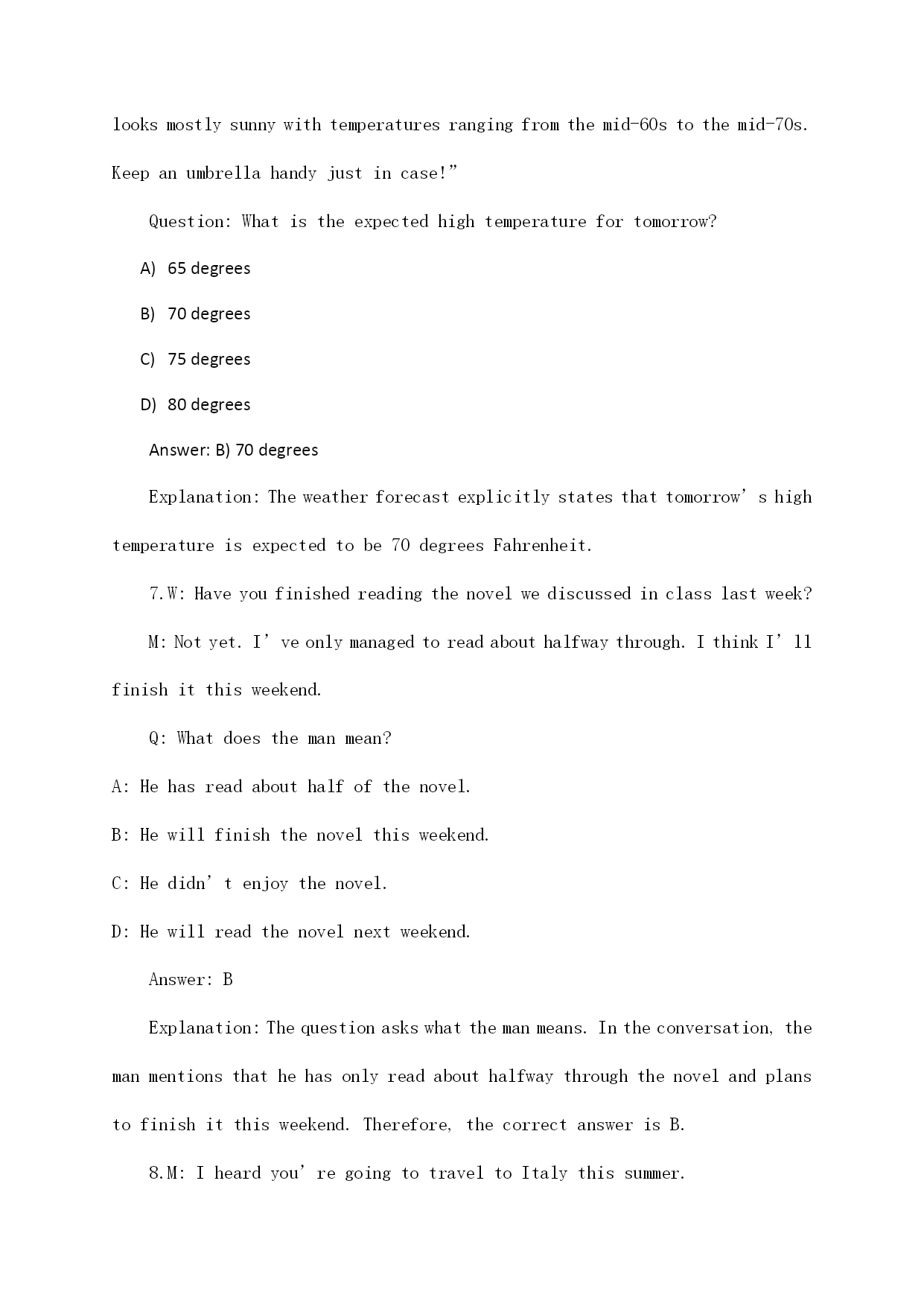 looks mostly sunny with temperatures ranging from the mid-60s to the mid-70s. Keep an umbrella handy just in case!”

Question: What is the expected high temperature for tomorrow?

A) 65 degrees

B) 70 degrees

C) 75 degrees

D) 80 degrees

Answer: B) 70 degrees

Explanation: The weather forecast explicitly states that tomorrow’s high temperature is expected to be 70 degrees Fahrenheit.

7.W: Have you finished reading the novel we discussed in class last week?

M: Not yet. I’ve only managed to read about halfway through. I think I’ll finish it this weekend.

Q: What does the man mean?

A: He has read about half of the novel.

B: He will finish the novel this weekend.

C: He didn’t enjoy the novel.

D: He will read the novel next weekend.

Answer: B

Explanation: The question asks what the man means. In the conversation, the man mentions that he has only read about halfway through the novel and plans to finish it this weekend. Therefore, the correct answer is B.

8.M: I heard you’re going to travel to Italy this summer.